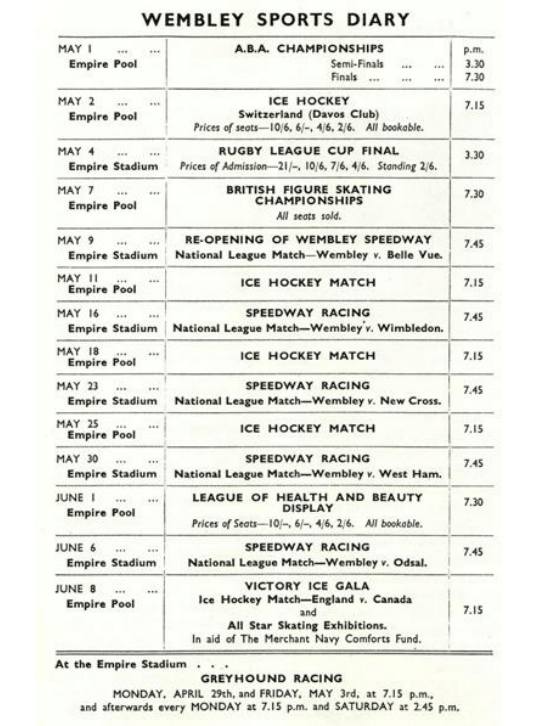 WEMBLEY SPORTS DIARY

| | | |
|---|---|---|
| MAY 1 ... ... Empire Pool | A.B.A. CHAMPIONSHIPS Semi-Finals ... ... Finals ... ... ... | p.m. 3.30 7.30 |
| MAY 2 ... ... Empire Pool | ICE HOCKEY Switzerland (Davos Club) Prices of seats—10/6, 6/–, 4/6, 2/6. All bookable. | 7.15 |
| MAY 4 ... ... Empire Stadium | RUGBY LEAGUE CUP FINAL Prices of Admission—21/–, 10/6, 7/6, 4/6. Standing 2/6. | 3.30 |
| MAY 7 ... ... Empire Pool | BRITISH FIGURE SKATING CHAMPIONSHIPS All seats sold. | 7.30 |
| MAY 9 ... ... Empire Stadium | RE-OPENING OF WEMBLEY SPEEDWAY National League Match—Wembley v. Belle Vue. | 7.45 |
| MAY 11 ... ... Empire Pool | ICE HOCKEY MATCH | 7.15 |
| MAY 16 ... ... Empire Stadium | SPEEDWAY RACING National League Match—Wembley v. Wimbledon. | 7.45 |
| MAY 18 ... ... Empire Pool | ICE HOCKEY MATCH | 7.15 |
| MAY 23 ... ... Empire Stadium | SPEEDWAY RACING National League Match—Wembley v. New Cross. | 7.45 |
| MAY 25 ... ... Empire Pool | ICE HOCKEY MATCH | 7.15 |
| MAY 30 ... ... Empire Stadium | SPEEDWAY RACING National League Match—Wembley v. West Ham. | 7.45 |
| JUNE 1 ... ... Empire Pool | LEAGUE OF HEALTH AND BEAUTY DISPLAY Prices of Seats—10/–, 6/–, 4/6, 2/6. All bookable. | 7.30 |
| JUNE 6 ... ... Empire Stadium | SPEEDWAY RACING National League Match—Wembley v. Odsal. | 7.45 |
| JUNE 8 ... ... Empire Pool | VICTORY ICE GALA Ice Hockey Match—England v. Canada and All Star Skating Exhibitions. In aid of The Merchant Navy Comforts Fund. | 7.15 |

At the Empire Stadium . . .
GREYHOUND RACING
MONDAY, APRIL 29th, and FRIDAY, MAY 3rd, at 7.15 p.m., and afterwards every MONDAY at 7.15 p.m. and SATURDAY at 2.45 p.m.